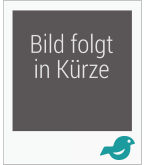 Bild folgt in Kürze